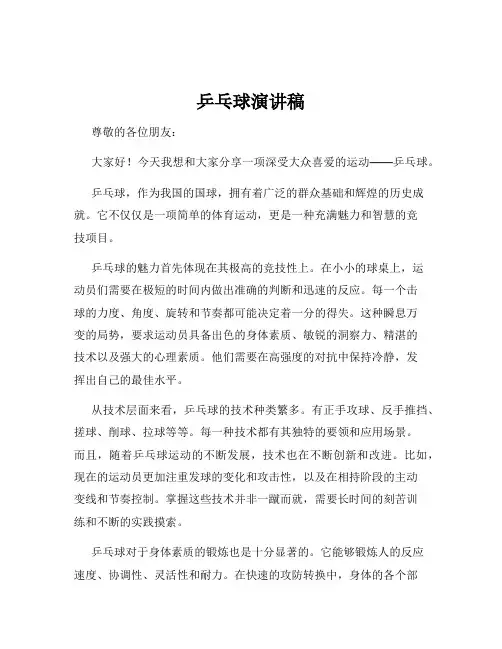 乒乓球演讲稿

尊敬的各位朋友：

大家好！今天我想和大家分享一项深受大众喜爱的运动——乒乓球。

乒乓球，作为我国的国球，拥有着广泛的群众基础和辉煌的历史成就。它不仅仅是一项简单的体育运动，更是一种充满魅力和智慧的竞技项目。

乒乓球的魅力首先体现在其极高的竞技性上。在小小的球桌上，运动员们需要在极短的时间内做出准确的判断和迅速的反应。每一个击球的力度、角度、旋转和节奏都可能决定着一分的得失。这种瞬息万变的局势，要求运动员具备出色的身体素质、敏锐的洞察力、精湛的技术以及强大的心理素质。他们需要在高强度的对抗中保持冷静，发挥出自己的最佳水平。

从技术层面来看，乒乓球的技术种类繁多。有正手攻球、反手推挡、搓球、削球、拉球等等。每一种技术都有其独特的要领和应用场景。而且，随着乒乓球运动的不断发展，技术也在不断创新和改进。比如，现在的运动员更加注重发球的变化和攻击性，以及在相持阶段的主动变线和节奏控制。掌握这些技术并非一蹴而就，需要长时间的刻苦训练和不断的实践摸索。

乒乓球对于身体素质的锻炼也是十分显著的。它能够锻炼人的反应速度、协调性、灵活性和耐力。在快速的攻防转换中，身体的各个部